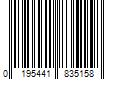 0 195441 835158